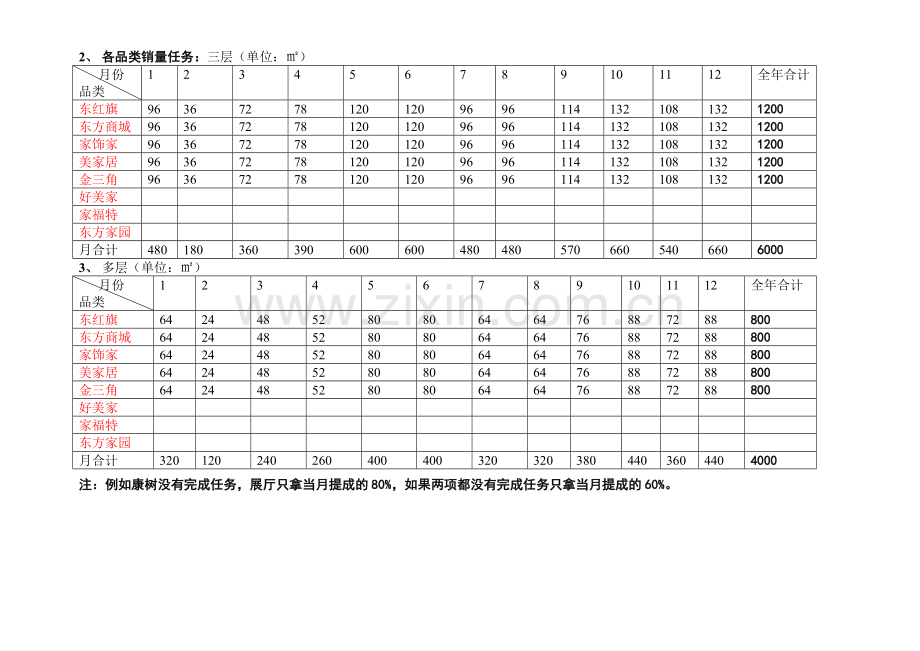 2、 各品类销量任务：三层（单位：㎡）

| 月份 品类 | 1 | 2 | 3 | 4 | 5 | 6 | 7 | 8 | 9 | 10 | 11 | 12 | 全年合计 |
|---|---|---|---|---|---|---|---|---|---|---|---|---|---|
| 东红旗 | 96 | 36 | 72 | 78 | 120 | 120 | 96 | 96 | 114 | 132 | 108 | 132 | 1200 |
| 东方商城 | 96 | 36 | 72 | 78 | 120 | 120 | 96 | 96 | 114 | 132 | 108 | 132 | 1200 |
| 家饰家 | 96 | 36 | 72 | 78 | 120 | 120 | 96 | 96 | 114 | 132 | 108 | 132 | 1200 |
| 美家居 | 96 | 36 | 72 | 78 | 120 | 120 | 96 | 96 | 114 | 132 | 108 | 132 | 1200 |
| 金三角 | 96 | 36 | 72 | 78 | 120 | 120 | 96 | 96 | 114 | 132 | 108 | 132 | 1200 |
| 好美家 | | | | | | | | | | | | | |
| 家福特 | | | | | | | | | | | | | |
| 东方家园 | | | | | | | | | | | | | |
| 月合计 | 480 | 180 | 360 | 390 | 600 | 600 | 480 | 480 | 570 | 660 | 540 | 660 | 6000 |

3、 多层（单位：㎡）

| 月份 品类 | 1 | 2 | 3 | 4 | 5 | 6 | 7 | 8 | 9 | 10 | 11 | 12 | 全年合计 |
|---|---|---|---|---|---|---|---|---|---|---|---|---|---|
| 东红旗 | 64 | 24 | 48 | 52 | 80 | 80 | 64 | 64 | 76 | 88 | 72 | 88 | 800 |
| 东方商城 | 64 | 24 | 48 | 52 | 80 | 80 | 64 | 64 | 76 | 88 | 72 | 88 | 800 |
| 家饰家 | 64 | 24 | 48 | 52 | 80 | 80 | 64 | 64 | 76 | 88 | 72 | 88 | 800 |
| 美家居 | 64 | 24 | 48 | 52 | 80 | 80 | 64 | 64 | 76 | 88 | 72 | 88 | 800 |
| 金三角 | 64 | 24 | 48 | 52 | 80 | 80 | 64 | 64 | 76 | 88 | 72 | 88 | 800 |
| 好美家 | | | | | | | | | | | | | |
| 家福特 | | | | | | | | | | | | | |
| 东方家园 | | | | | | | | | | | | | |
| 月合计 | 320 | 120 | 240 | 260 | 400 | 400 | 320 | 320 | 380 | 440 | 360 | 440 | 4000 |

www.zixin.com.cn

注：例如康树没有完成任务，展厅只拿当月提成的 80%，如果两项都没有完成任务只拿当月提成的 60%。